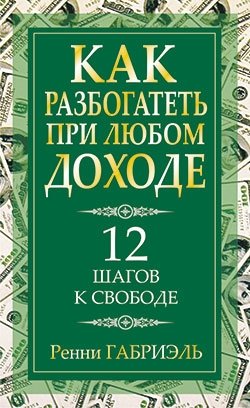 КАК РАЗБОГАТЕТЬ ПРИ ЛЮБОМ ДОХОДЕ

12 ШАГОВ К СВОБОДЕ

Ренни ГАБРИЭЛЬ